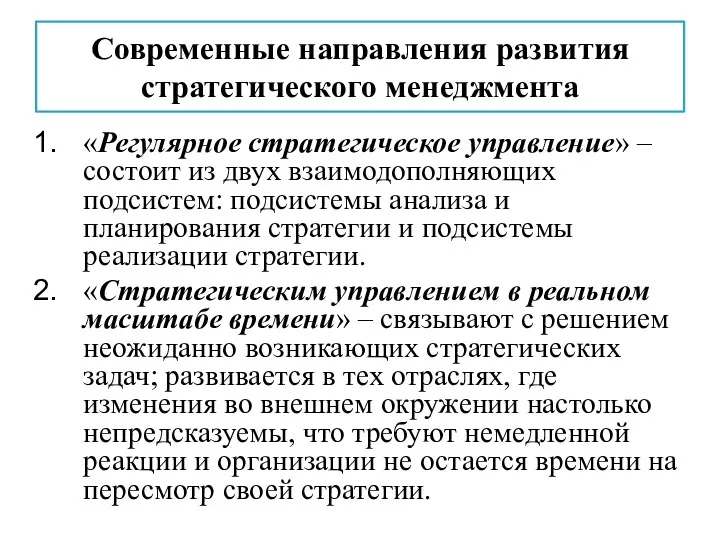 Современные направления развития стратегического менеджмента

1. «Регулярное стратегическое управление» – состоит из двух взаимодополняющих подсистем: подсистемы анализа и планирования стратегии и подсистемы реализации стратегии.

2. «Стратегическим управлением в реальном масштабе времени» – связывают с решением неожиданно возникающих стратегических задач; развивается в тех отраслях, где изменения во внешнем окружении настолько непредсказуемы, что требуют немедленной реакции и организации не остается времени на пересмотр своей стратегии.